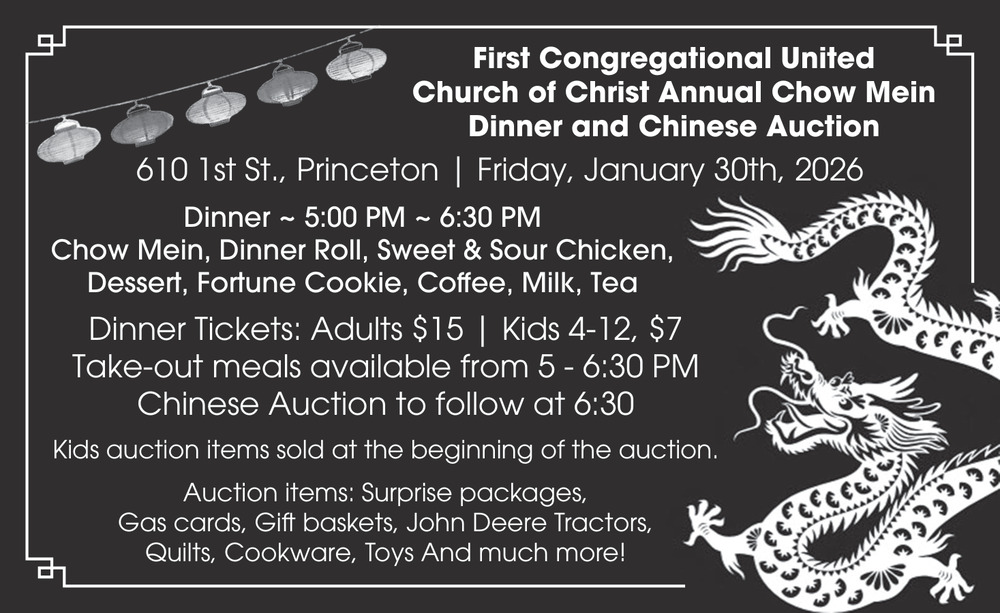 First Congregational United Church of Christ Annual Chow Mein Dinner and Chinese Auction

610 1st St., Princeton | Friday, January 30th, 2026

Dinner ~ 5:00 PM ~ 6:30 PM
Chow Mein, Dinner Roll, Sweet & Sour Chicken, Dessert, Fortune Cookie, Coffee, Milk, Tea

Dinner Tickets: Adults $15 | Kids 4-12, $7
Take-out meals available from 5 - 6:30 PM
Chinese Auction to follow at 6:30

Kids auction items sold at the beginning of the auction.

Auction items: Surprise packages, Gas cards, Gift baskets, John Deere Tractors, Quilts, Cookware, Toys And much more!